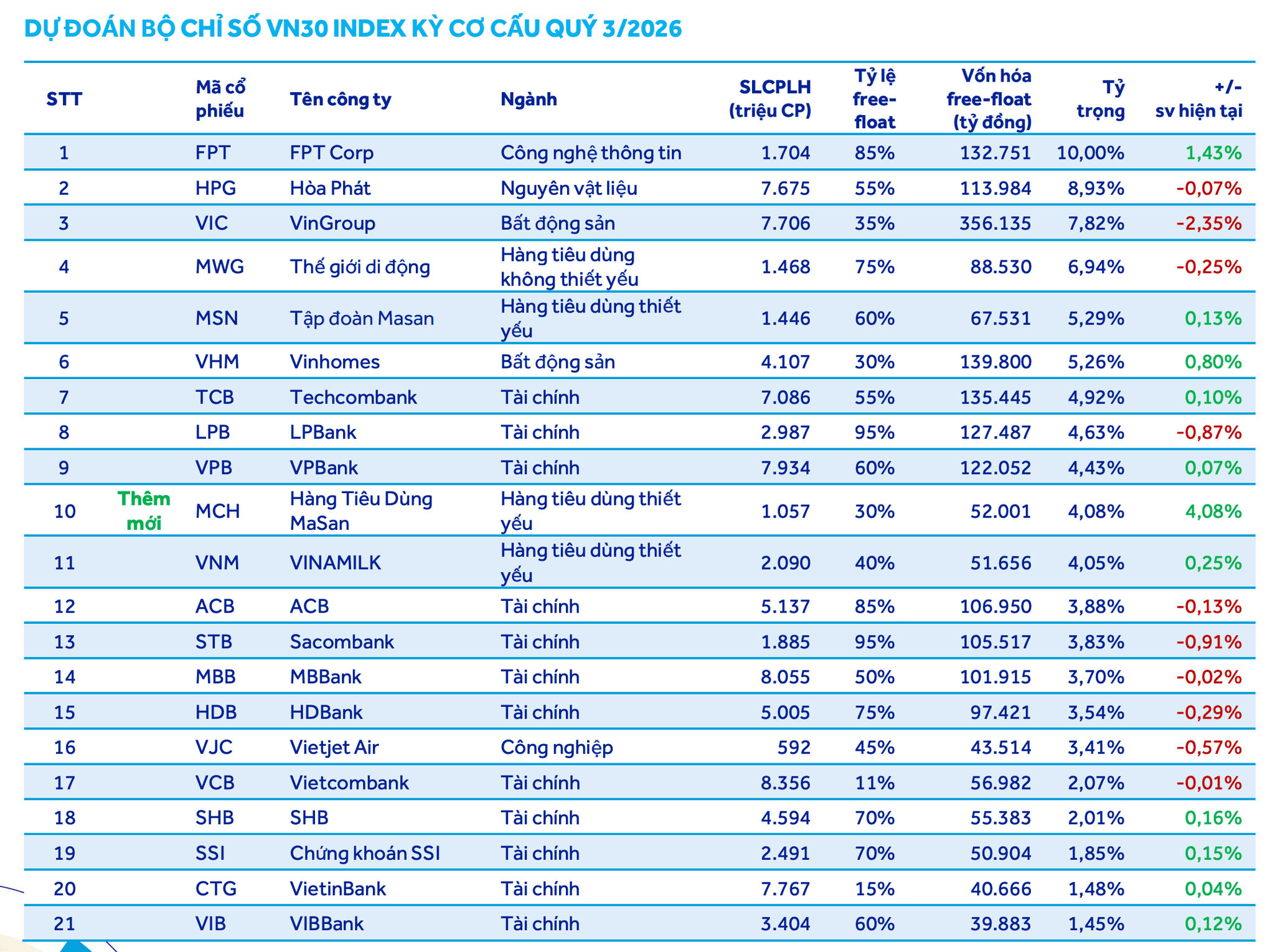 DỰ ĐOÁN BỘ CHỈ SỐ VN30 INDEX KỲ CƠ CẤU QUÝ 3/2026

| STT | | Mã cổ phiếu | Tên công ty | Ngành | SLCPLH (triệu CP) | Tỷ lệ free-float | Vốn hóa free-float (tỷ đồng) | Tỷ trọng | +/- sv hiện tại |
|---|---|---|---|---|---|---|---|---|---|
| 1 | | FPT | FPT Corp | Công nghệ thông tin | 1.704 | 85% | 132.751 | 10,00% | 1,43% |
| 2 | | HPG | Hòa Phát | Nguyên vật liệu | 7.675 | 55% | 113.984 | 8,93% | -0,07% |
| 3 | | VIC | VinGroup | Bất động sản | 7.706 | 35% | 356.135 | 7,82% | -2,35% |
| 4 | | MWG | Thế giới di động | Hàng tiêu dùng không thiết yếu | 1.468 | 75% | 88.530 | 6,94% | -0,25% |
| 5 | | MSN | Tập đoàn Masan | Hàng tiêu dùng thiết yếu | 1.446 | 60% | 67.531 | 5,29% | 0,13% |
| 6 | | VHM | Vinhomes | Bất động sản | 4.107 | 30% | 139.800 | 5,26% | 0,80% |
| 7 | | TCB | Techcombank | Tài chính | 7.086 | 55% | 135.445 | 4,92% | 0,10% |
| 8 | | LPB | LPBank | Tài chính | 2.987 | 95% | 127.487 | 4,63% | -0,87% |
| 9 | | VPB | VPBank | Tài chính | 7.934 | 60% | 122.052 | 4,43% | 0,07% |
| 10 | Thêm mới | MCH | Hàng Tiêu Dùng MaSan | Hàng tiêu dùng thiết yếu | 1.057 | 30% | 52.001 | 4,08% | 4,08% |
| 11 | | VNM | VINAMILK | Hàng tiêu dùng thiết yếu | 2.090 | 40% | 51.656 | 4,05% | 0,25% |
| 12 | | ACB | ACB | Tài chính | 5.137 | 85% | 106.950 | 3,88% | -0,13% |
| 13 | | STB | Sacombank | Tài chính | 1.885 | 95% | 105.517 | 3,83% | -0,91% |
| 14 | | MBB | MBBank | Tài chính | 8.055 | 50% | 101.915 | 3,70% | -0,02% |
| 15 | | HDB | HDBank | Tài chính | 5.005 | 75% | 97.421 | 3,54% | -0,29% |
| 16 | | VJC | Vietjet Air | Công nghiệp | 592 | 45% | 43.514 | 3,41% | -0,57% |
| 17 | | VCB | Vietcombank | Tài chính | 8.356 | 11% | 56.982 | 2,07% | -0,01% |
| 18 | | SHB | SHB | Tài chính | 4.594 | 70% | 55.383 | 2,01% | 0,16% |
| 19 | | SSI | Chứng khoán SSI | Tài chính | 2.491 | 70% | 50.904 | 1,85% | 0,15% |
| 20 | | CTG | VietinBank | Tài chính | 7.767 | 15% | 40.666 | 1,48% | 0,04% |
| 21 | | VIB | VIBBank | Tài chính | 3.404 | 60% | 39.883 | 1,45% | 0,12% |